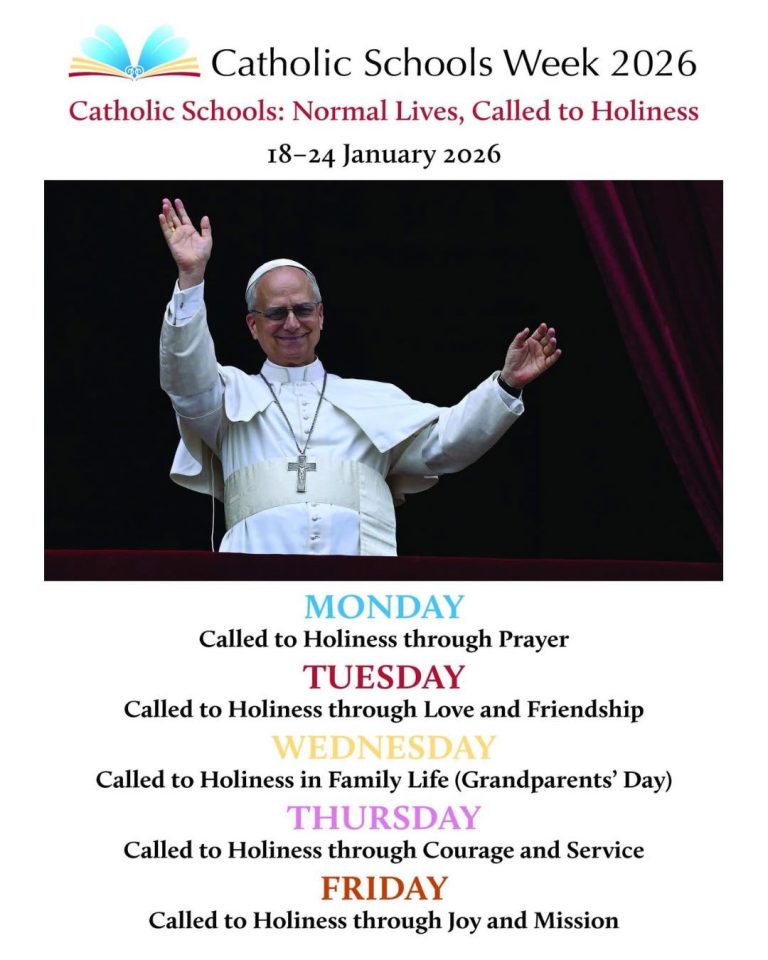 Catholic Schools Week 2026

Catholic Schools: Normal Lives, Called to Holiness

18–24 January 2026

MONDAY
Called to Holiness through Prayer

TUESDAY
Called to Holiness through Love and Friendship

WEDNESDAY
Called to Holiness in Family Life (Grandparents' Day)

THURSDAY
Called to Holiness through Courage and Service

FRIDAY
Called to Holiness through Joy and Mission